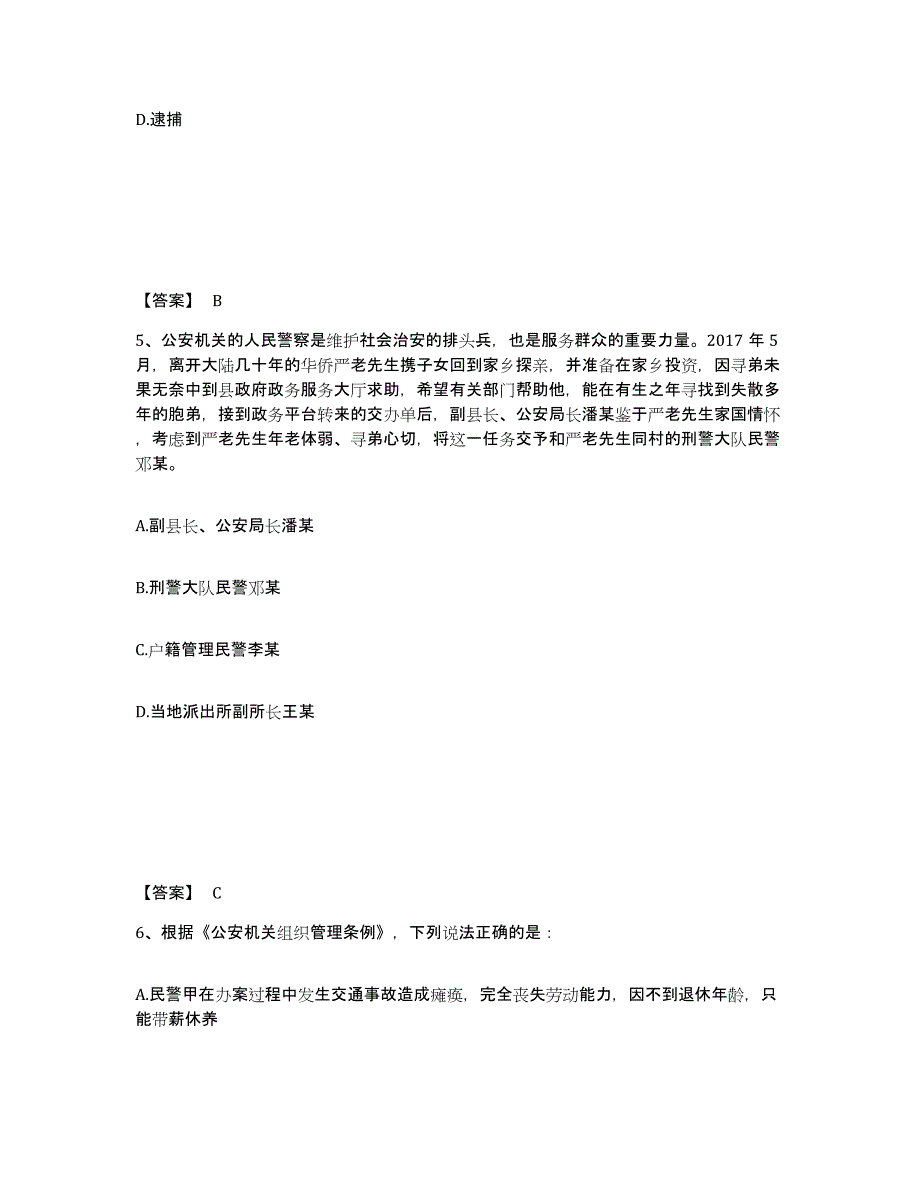 D.逮捕

【答案】 B

5、公安机关的人民警察是维护社会治安的排头兵，也是服务群众的重要力量。2017 年 5 月，离开大陆几十年的华侨严老先生携子女回到家乡探亲，并准备在家乡投资，因寻弟未果无奈中到县政府政务服务大厅求助，希望有关部门帮助他，能在有生之年寻找到失散多年的胞弟，接到政务平台转来的交办单后，副县长、公安局长潘某鉴于严老先生家国情怀，考虑到严老先生年老体弱、寻弟心切，将这一任务交予和严老先生同村的刑警大队民警邓某。

A.副县长、公安局长潘某

B.刑警大队民警邓某

C.户籍管理民警李某

D.当地派出所副所长王某

【答案】 C

6、根据《公安机关组织管理条例》，下列说法正确的是：

A.民警甲在办案过程中发生交通事故造成瘫痪，完全丧失劳动能力，因不到退休年龄，只能带薪休养